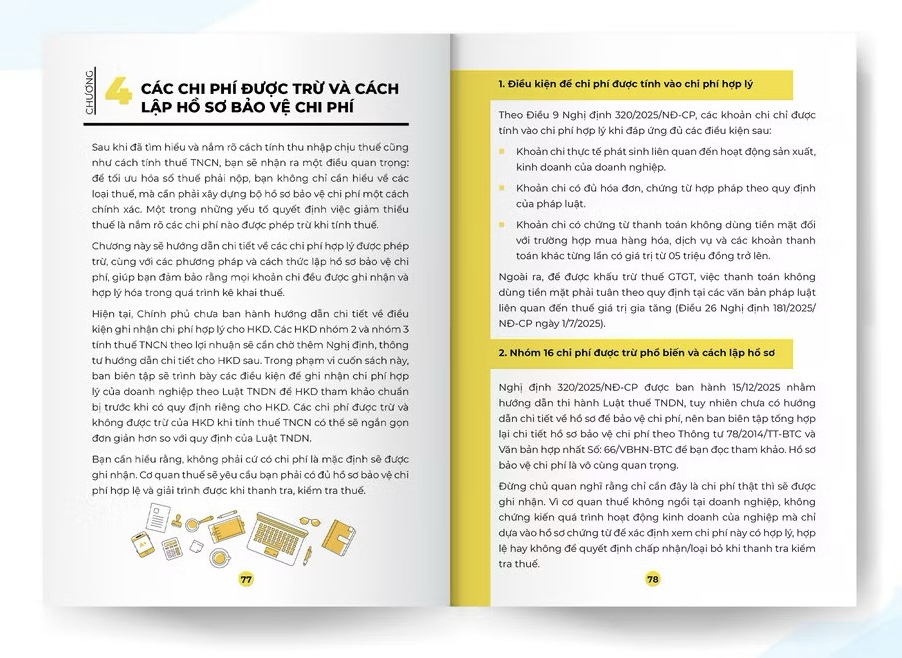 CHƯƠNG 4 CÁC CHI PHÍ ĐƯỢC TRỪ VÀ CÁCH LẬP HỒ SƠ BẢO VỆ CHI PHÍ

Sau khi đã tìm hiểu và nắm rõ cách tính thu nhập chịu thuế cũng như cách tính thuế TNCN, bạn sẽ nhận ra một điều quan trọng: để tối ưu hóa số thuế phải nộp, bạn không chỉ cần hiểu về các loại thuế, mà cần phải xây dựng bộ hồ sơ bảo vệ chi phí một cách chính xác. Một trong những yếu tố quyết định việc giảm thiểu thuế là nắm rõ các chi phí nào được phép trừ khi tính thuế.

Chương này sẽ hướng dẫn chi tiết về các chi phí hợp lý được phép trừ, cùng với các phương pháp và cách thức lập hồ sơ bảo vệ chi phí, giúp bạn đảm bảo rằng mọi khoản chi đều được ghi nhận và hợp lý hóa trong quá trình kê khai thuế.

Hiện tại, Chính phủ chưa ban hành hướng dẫn chi tiết về điều kiện ghi nhận chi phí hợp lý cho HKD. Các HKD nhóm 2 và nhóm 3 tính thuế TNCN theo lợi nhuận sẽ cần chờ thêm Nghị định, thông tư hướng dẫn chi tiết cho HKD sau. Trong phạm vi cuốn sách này, ban biên tập sẽ trình bày các điều kiện để ghi nhận chi phí hợp lý của doanh nghiệp theo Luật TNDN để HKD tham khảo chuẩn bị trước khi có quy định riêng cho HKD. Các chi phí được trừ và không được trừ của HKD khi tính thuế TNCN có thể sẽ ngắn gọn đơn giản hơn so với quy định của Luật TNDN.

Bạn cần hiểu rằng, không phải cứ có chi phí là mặc định sẽ được ghi nhận. Cơ quan thuế sẽ yêu cầu bạn phải có đủ hồ sơ bảo vệ chi phí hợp lệ và giải trình được khi thanh tra, kiểm tra thuế.

77

1. Điều kiện để chi phí được tính vào chi phí hợp lý

Theo Điều 9 Nghị định 320/2025/NĐ-CP, các khoản chi chỉ được tính vào chi phí hợp lý khi đáp ứng đủ các điều kiện sau:

Khoản chi thực tế phát sinh liên quan đến hoạt động sản xuất, kinh doanh của doanh nghiệp.

Khoản chi có đủ hóa đơn, chứng từ hợp pháp theo quy định của pháp luật.

Khoản chi có chứng từ thanh toán không dùng tiền mặt đối với trường hợp mua hàng hóa, dịch vụ và các khoản thanh toán khác từng lần có giá trị từ 05 triệu đồng trở lên.

Ngoài ra, để được khấu trừ thuế GTGT, việc thanh toán không dùng tiền mặt phải tuân theo quy định tại các văn bản pháp luật liên quan đến thuế giá trị gia tăng (Điều 26 Nghị định 181/2025/NĐ-CP ngày 1/7/2025).

2. Nhóm 16 chi phí được trừ phổ biến và cách lập hồ sơ

Nghị định 320/2025/NĐ-CP được ban hành 15/12/2025 nhằm hướng dẫn thi hành Luật thuế TNDN, tuy nhiên chưa có hướng dẫn chi tiết về hồ sơ để bảo vệ chi phí, nên ban biên tập tổng hợp lại chi tiết hồ sơ bảo vệ chi phí theo Thông tư 78/2014/TT-BTC và Văn bản hợp nhất Số: 66/VBHN-BTC để bạn đọc tham khảo. Hồ sơ bảo vệ chi phí là vô cùng quan trọng.

Đừng chủ quan nghĩ rằng chỉ cần đây là chi phí thật thì sẽ được ghi nhận. Vì cơ quan thuế không ngồi tại doanh nghiệp, không chứng kiến quá trình hoạt động kinh doanh của nghiệp mà chỉ dựa vào hồ sơ chứng từ để xác định xem chi phí này có hợp lý, hợp lệ hay không để quyết định chấp nhận/loại bỏ khi thanh tra kiểm tra thuế.

78